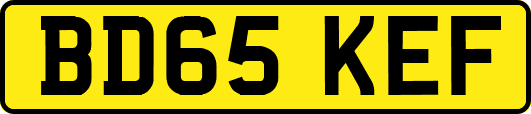 BD65 KEF